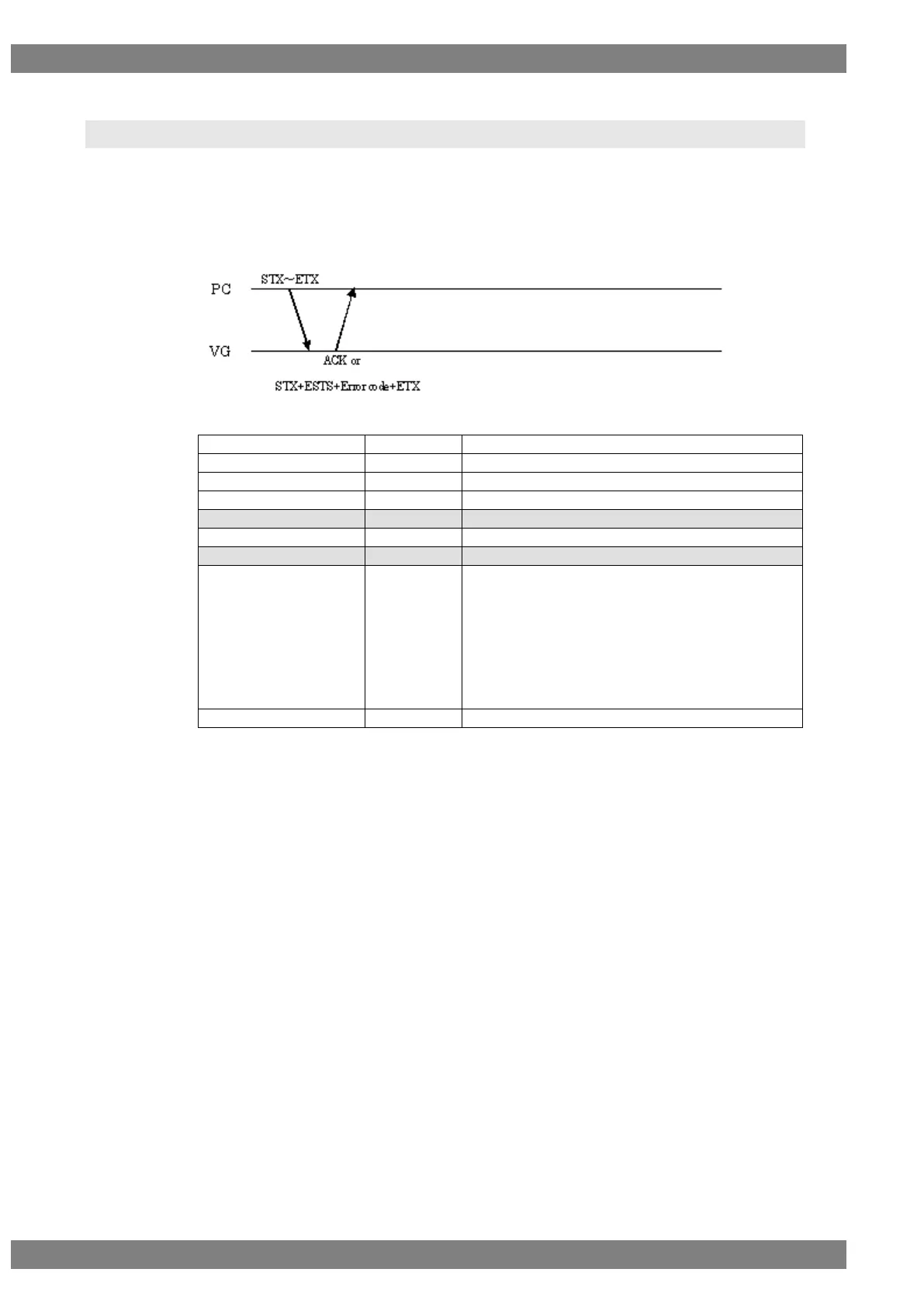 PC

STX~ETX

VG

ACK or

STX+ESTS+Error code+ETX